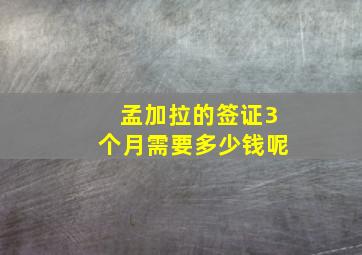 孟加拉的签证3个月需要多少钱呢